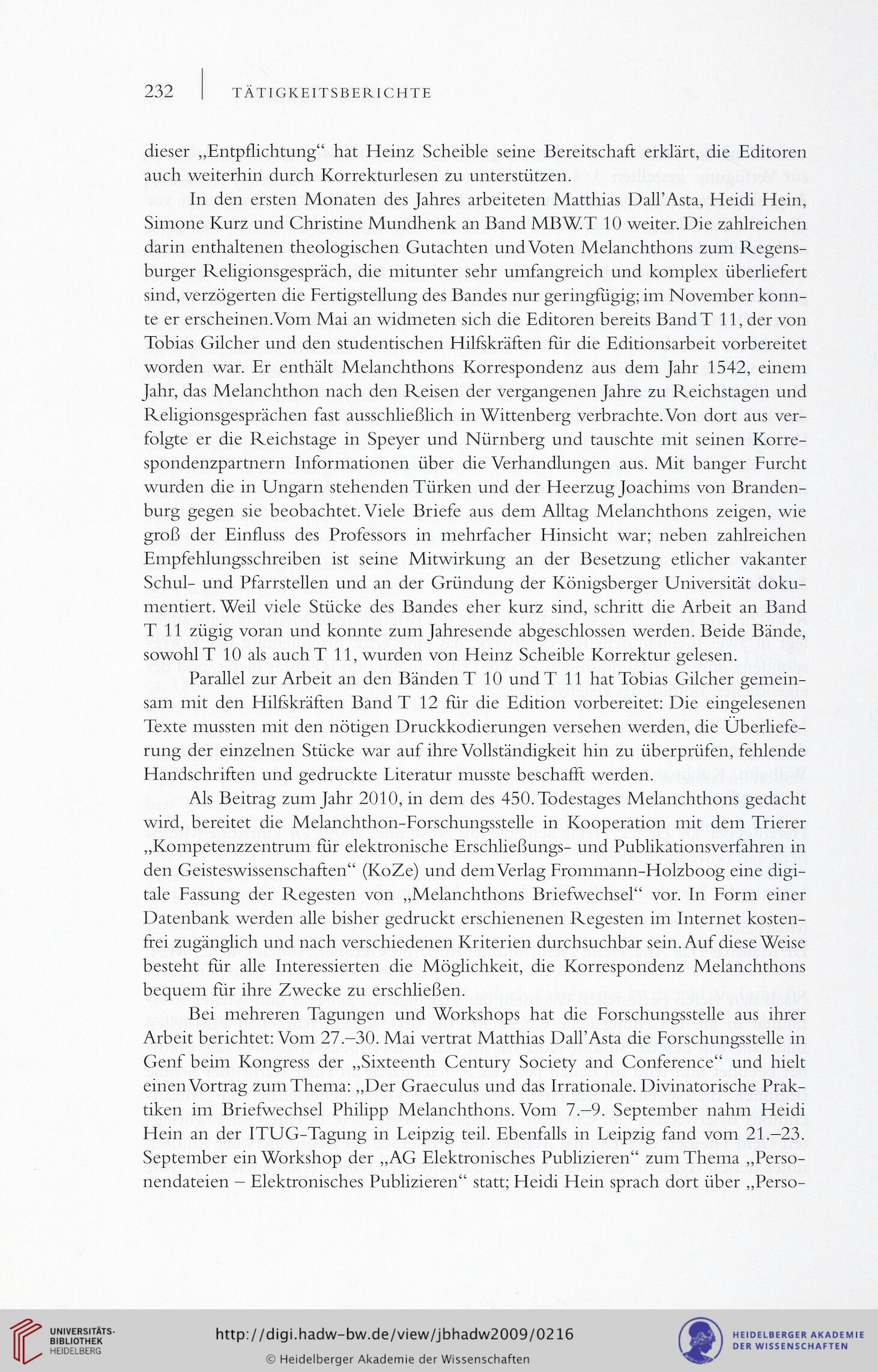 232 | TÄTIGKEITSBERICHTE

dieser „Entpflichtung“ hat Heinz Scheible seine Bereitschaft erklärt, die Editoren auch weiterhin durch Korrekturlesen zu unterstützen.

In den ersten Monaten des Jahres arbeiteten Matthias Dall’Asta, Heidi Hein, Simone Kurz und Christine Mundhenk an Band MBW.T 10 weiter. Die zahlreichen darin enthaltenen theologischen Gutachten und Voten Melanchthons zum Regensburger Religionsgespräch, die mitunter sehr umfangreich und komplex überliefert sind, verzögerten die Fertigstellung des Bandes nur geringfügig; im November konnte er erscheinen. Vom Mai an widmeten sich die Editoren bereits Band T 11, der von Tobias Gilcher und den studentischen Hilfskräften für die Editionsarbeit vorbereitet worden war. Er enthält Melanchthons Korrespondenz aus dem Jahr 1542, einem Jahr, das Melanchthon nach den Reisen der vergangenen Jahre zu Reichstagen und Religionsgesprächen fast ausschließlich in Wittenberg verbrachte. Von dort aus verfolgte er die Reichstage in Speyer und Nürnberg und tauschte mit seinen Korrespondenzpartnern Informationen über die Verhandlungen aus. Mit banger Furcht wurden die in Ungarn stehenden Türken und der Heerzug Joachims von Brandenburg gegen sie beobachtet. Viele Briefe aus dem Alltag Melanchthons zeigen, wie groß der Einfluss des Professors in mehrfacher Hinsicht war; neben zahlreichen Empfehlungsschreiben ist seine Mitwirkung an der Besetzung etlicher vakanter Schul- und Pfarrstellen und an der Gründung der Königsberger Universität dokumentiert. Weil viele Stücke des Bandes eher kurz sind, schritt die Arbeit an Band T 11 zügig voran und konnte zum Jahresende abgeschlossen werden. Beide Bände, sowohl T 10 als auch T 11, wurden von Heinz Scheible Korrektur gelesen.

Parallel zur Arbeit an den Bänden T 10 und T 11 hat Tobias Gilcher gemeinsam mit den Hilfskräften Band T 12 für die Edition vorbereitet: Die eingelesenen Texte mussten mit den nötigen Druckkodierungen versehen werden, die Überlieferung der einzelnen Stücke war auf ihre Vollständigkeit hin zu überprüfen, fehlende Handschriften und gedruckte Literatur musste beschafft werden.

Als Beitrag zum Jahr 2010, in dem des 450. Todestages Melanchthons gedacht wird, bereitet die Melanchthon-Forschungsstelle in Kooperation mit dem Trierer „Kompetenzzentrum für elektronische Erschließungs- und Publikationsverfahren in den Geisteswissenschaften“ (KoZe) und dem Verlag Frommann-Holzboog eine digitale Fassung der Regesten von „Melanchthons Briefwechsel“ vor. In Form einer Datenbank werden alle bisher gedruckt erschienenen Regesten im Internet kostenfrei zugänglich und nach verschiedenen Kriterien durchsuchbar sein. Auf diese Weise besteht für alle Interessierten die Möglichkeit, die Korrespondenz Melanchthons bequem für ihre Zwecke zu erschließen.

Bei mehreren Tagungen und Workshops hat die Forschungsstelle aus ihrer Arbeit berichtet: Vom 27.–30. Mai vertrat Matthias Dall’Asta die Forschungsstelle in Genf beim Kongress der „Sixteenth Century Society and Conference“ und hielt einen Vortrag zum Thema: „Der Graeculus und das Irrationale. Divinatorische Praktiken im Briefwechsel Philipp Melanchthons. Vom 7.–9. September nahm Heidi Hein an der ITUG-Tagung in Leipzig teil. Ebenfalls in Leipzig fand vom 21.–23. September ein Workshop der „AG Elektronisches Publizieren“ zum Thema „Personendateien – Elektronisches Publizieren“ statt; Heidi Hein sprach dort über „Perso-

UNIVERSITÄTS-BIBLIOTHEK HEIDELBERG
http://digi.hadw-bw.de/view/jbhadw2009/0216
© Heidelberger Akademie der Wissenschaften
HEIDELBERGER AKADEMIE DER WISSENSCHAFTEN